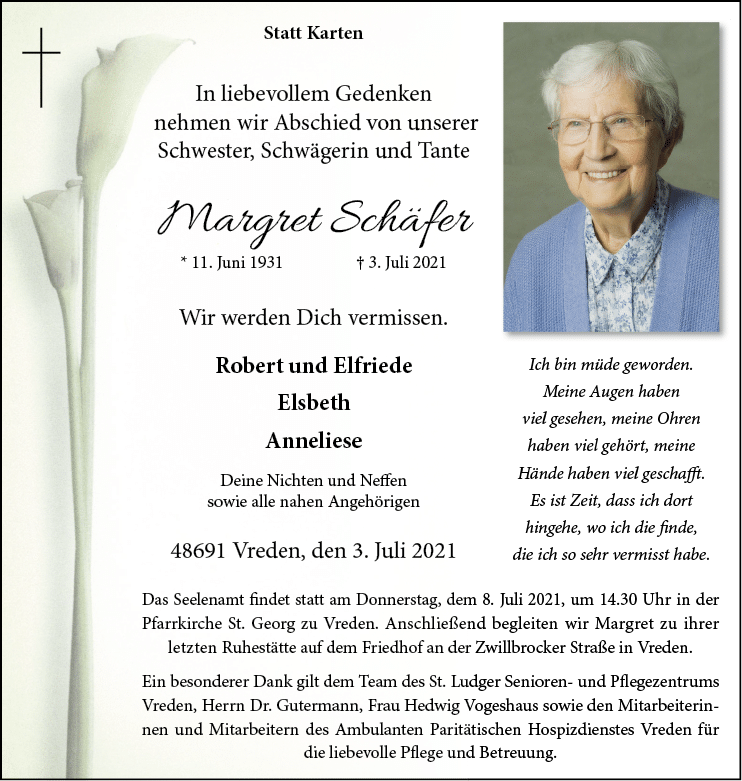 Statt Karten

In liebevollem Gedenken nehmen wir Abschied von unserer Schwester, Schwägerin und Tante

Margret Schäfer

* 11. Juni 1931 † 3. Juli 2021

Wir werden Dich vermissen.

Robert und Elfriede
Elsbeth
Anneliese

Deine Nichten und Neffen
sowie alle nahen Angehörigen

48691 Vreden, den 3. Juli 2021

Ich bin müde geworden. Meine Augen haben viel gesehen, meine Ohren haben viel gehört, meine Hände haben viel geschafft. Es ist Zeit, dass ich dort hingehe, wo ich die finde, die ich so sehr vermisst habe.

Das Seelenamt findet statt am Donnerstag, dem 8. Juli 2021, um 14.30 Uhr in der Pfarrkirche St. Georg zu Vreden. Anschließend begleiten wir Margret zu ihrer letzten Ruhestätte auf dem Friedhof an der Zwillbrocker Straße in Vreden.

Ein besonderer Dank gilt dem Team des St. Ludger Senioren- und Pflegezentrums Vreden, Herrn Dr. Gutermann, Frau Hedwig Vogeshaus sowie den Mitarbeiterinnen und Mitarbeitern des Ambulanten Paritätischen Hospizdienstes Vreden für die liebevolle Pflege und Betreuung.